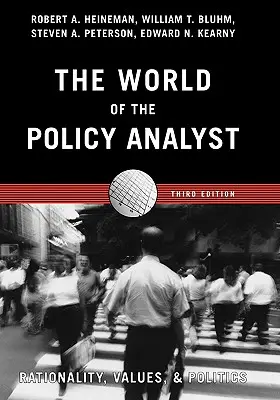 ROBERT A. HEINEMAN, WILLIAM T. BLUHM, STEVEN A. PETERSON, EDWARD N. KEARNY

THE WORLD OF THE POLICY ANALYST

THIRD EDITION

RATIONALITY, VALUES, & POLITICS